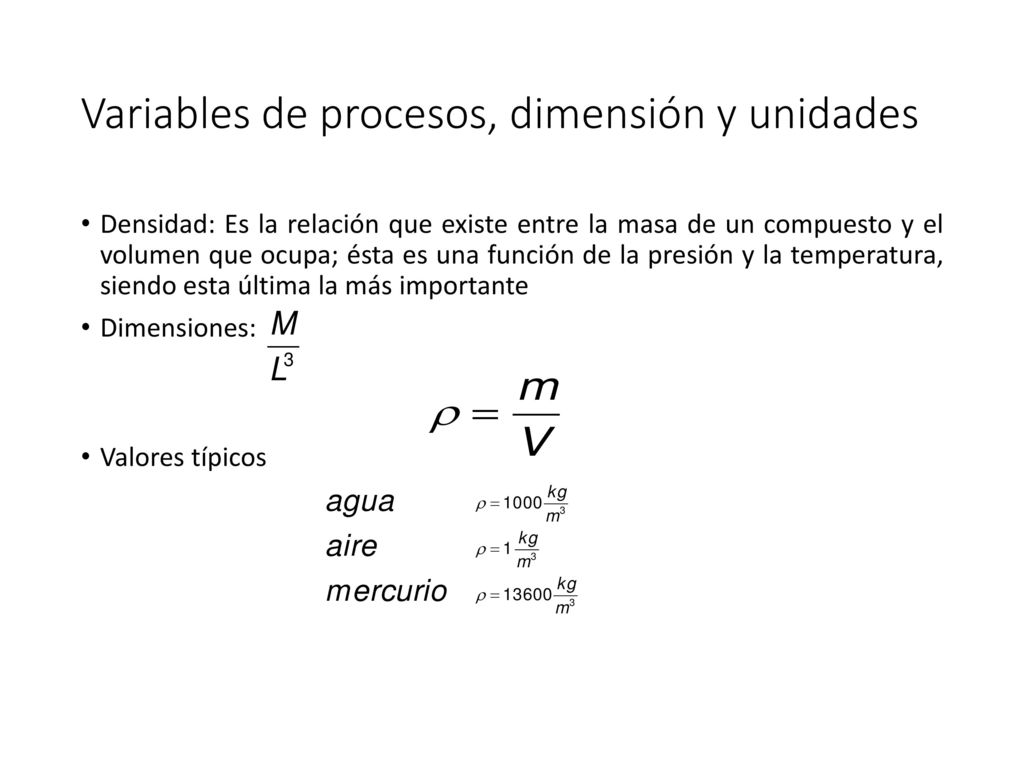 Variables de procesos, dimensión y unidades

• Densidad: Es la relación que existe entre la masa de un compuesto y el volumen que ocupa; ésta es una función de la presión y la temperatura, siendo esta última la más importante

• Dimensiones: $\frac{M}{L^3}$

$\rho = \frac{m}{V}$

• Valores típicos

agua $\rho = 1000 \frac{kg}{m^3}$

aire $\rho = 1 \frac{kg}{m^3}$

mercurio $\rho = 13600 \frac{kg}{m^3}$